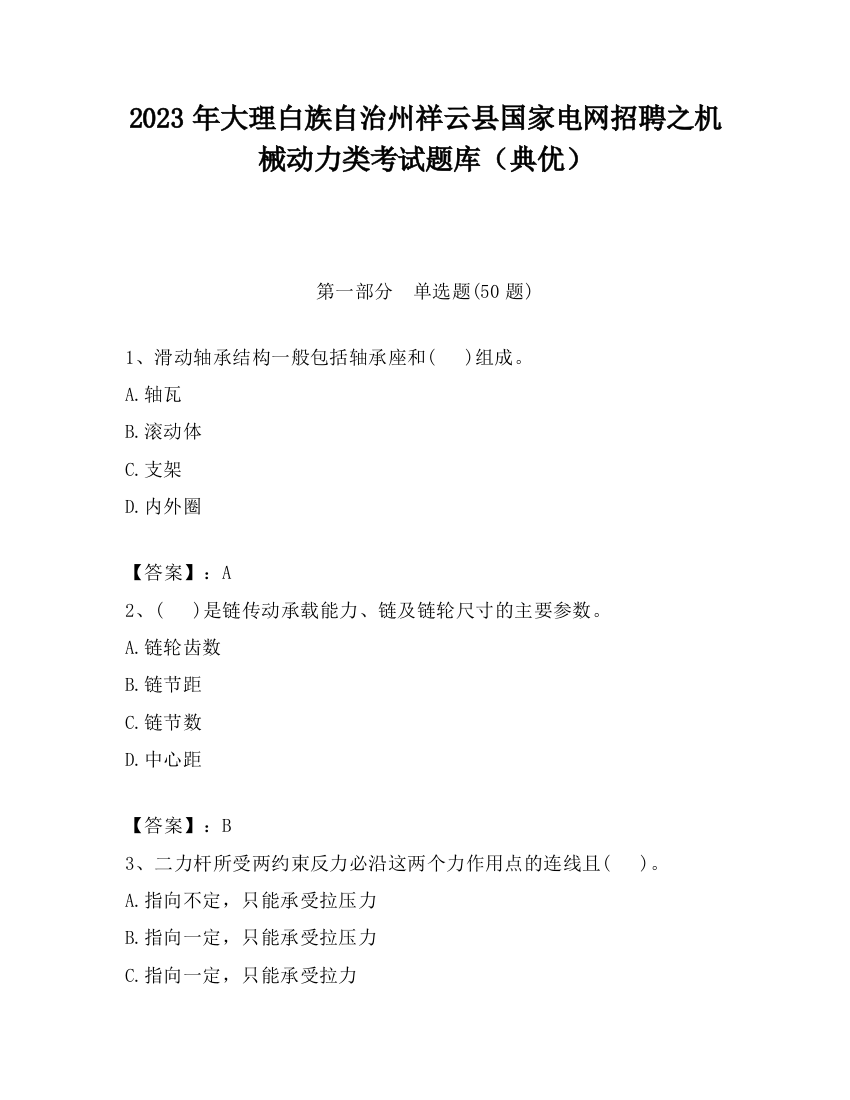 2023 年大理白族自治州祥云县国家电网招聘之机械动力类考试题库（典优）

第一部分　单选题(50 题)

1、滑动轴承结构一般包括轴承座和(　　)组成。

A.轴瓦

B.滚动体

C.支架

D.内外圈

【答案】：A

2、(　　)是链传动承载能力、链及链轮尺寸的主要参数。

A.链轮齿数

B.链节距

C.链节数

D.中心距

【答案】：B

3、二力杆所受两约束反力必沿这两个力作用点的连线且(　　)。

A.指向不定，只能承受拉压力

B.指向一定，只能承受拉压力

C.指向一定，只能承受拉力